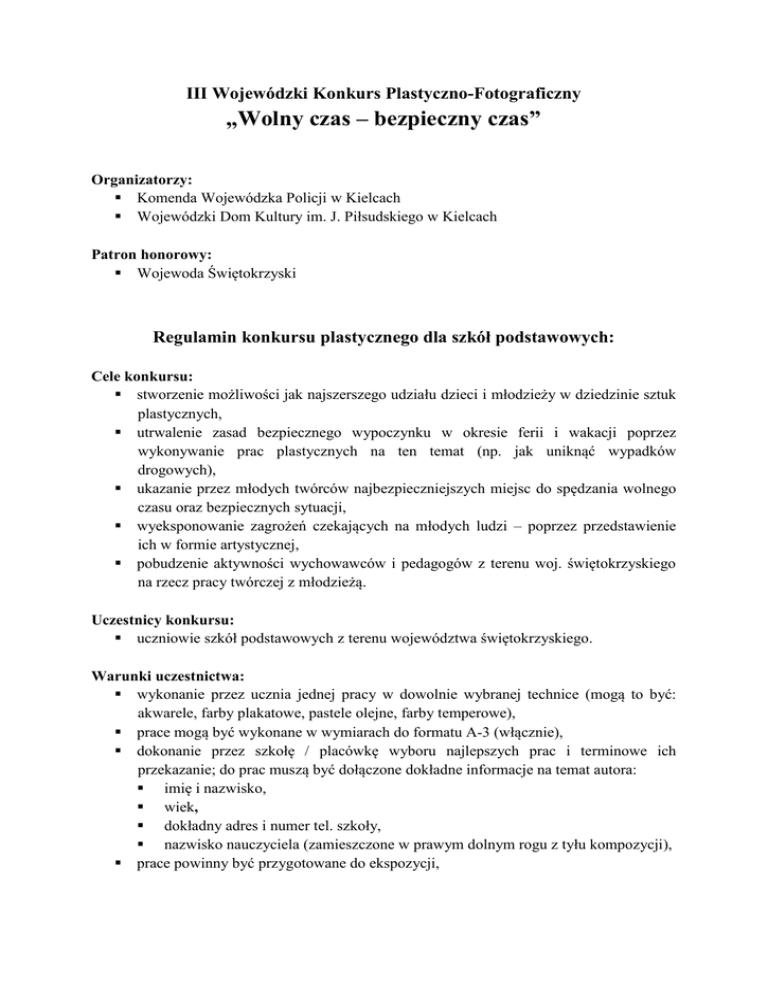 III Wojewódzki Konkurs Plastyczno-Fotograficzny
„Wolny czas – bezpieczny czas”

Organizatorzy:
▪ Komenda Wojewódzka Policji w Kielcach
▪ Wojewódzki Dom Kultury im. J. Piłsudskiego w Kielcach

Patron honorowy:
▪ Wojewoda Świętokrzyski

Regulamin konkursu plastycznego dla szkół podstawowych:

Cele konkursu:
▪ stworzenie możliwości jak najszerszego udziału dzieci i młodzieży w dziedzinie sztuk plastycznych,
▪ utrwalenie zasad bezpiecznego wypoczynku w okresie ferii i wakacji poprzez wykonywanie prac plastycznych na ten temat (np. jak uniknąć wypadków drogowych),
▪ ukazanie przez młodych twórców najbezpieczniejszych miejsc do spędzania wolnego czasu oraz bezpiecznych sytuacji,
▪ wyeksponowanie zagrożeń czekających na młodych ludzi – poprzez przedstawienie ich w formie artystycznej,
▪ pobudzenie aktywności wychowawców i pedagogów z terenu woj. świętokrzyskiego na rzecz pracy twórczej z młodzieżą.

Uczestnicy konkursu:
▪ uczniowie szkół podstawowych z terenu województwa świętokrzyskiego.

Warunki uczestnictwa:
▪ wykonanie przez ucznia jednej pracy w dowolnie wybranej technice (mogą to być: akwarele, farby plakatowe, pastele olejne, farby temperowe),
▪ prace mogą być wykonane w wymiarach do formatu A-3 (włącznie),
▪ dokonanie przez szkołę / placówkę wyboru najlepszych prac i terminowe ich przekazanie; do prac muszą być dołączone dokładne informacje na temat autora:
▪ imię i nazwisko,
▪ wiek,
▪ dokładny adres i numer tel. szkoły,
▪ nazwisko nauczyciela (zamieszczone w prawym dolnym rogu z tyłu kompozycji),
▪ prace powinny być przygotowane do ekspozycji,